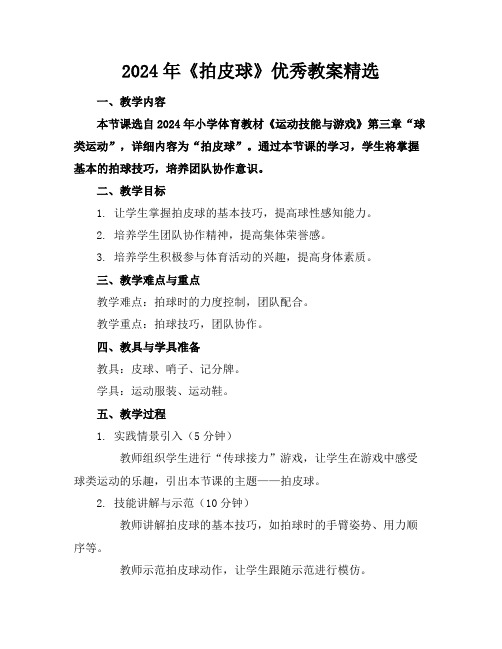 2024年《拍皮球》优秀教案精选

一、教学内容

本节课选自2024年小学体育教材《运动技能与游戏》第三章“球类运动”，详细内容为“拍皮球”。通过本节课的学习，学生将掌握基本的拍球技巧，培养团队协作意识。

二、教学目标

1. 让学生掌握拍皮球的基本技巧，提高球性感知能力。

2. 培养学生团队协作精神，提高集体荣誉感。

3. 培养学生积极参与体育活动的兴趣，提高身体素质。

三、教学难点与重点

教学难点：拍球时的力度控制，团队配合。

教学重点：拍球技巧，团队协作。

四、教具与学具准备

教具：皮球、哨子、记分牌。

学具：运动服装、运动鞋。

五、教学过程

1. 实践情景引入（5分钟）

教师组织学生进行“传球接力”游戏，让学生在游戏中感受球类运动的乐趣，引出本节课的主题——拍皮球。

2. 技能讲解与示范（10分钟）

教师讲解拍皮球的基本技巧，如拍球时的手臂姿势、用力顺序等。

教师示范拍皮球动作，让学生跟随示范进行模仿。